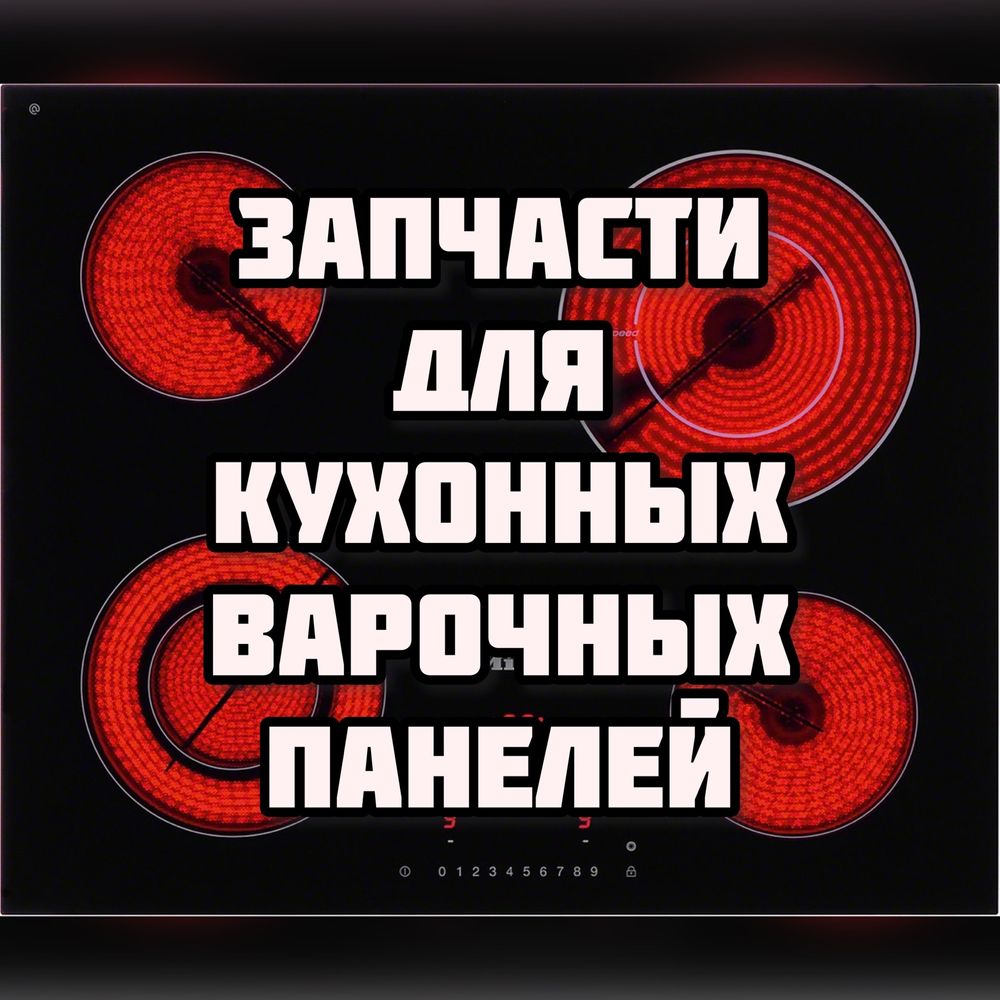 ЗАПЧАСТИ
ДЛЯ
КУХОННЫХ
ВАРОЧНЫХ
ПАНЕЛЕЙ

0 1 2 3 4 5 6 7 8 9